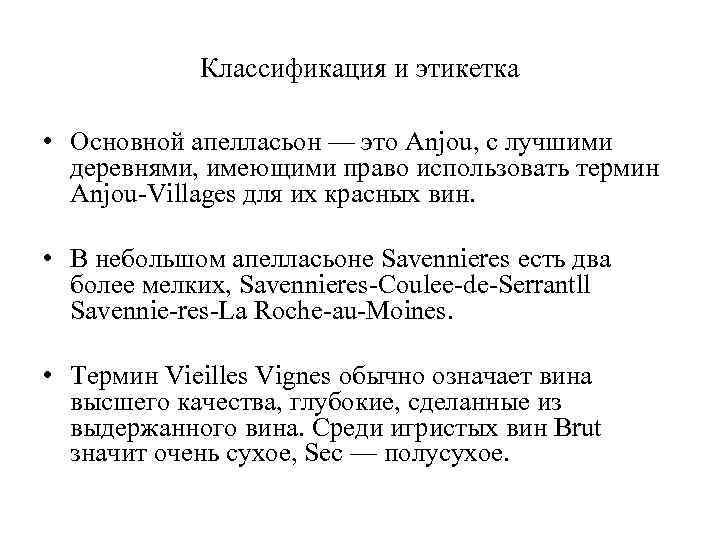 Классификация и этикетка

• Основной апелласьон — это Anjou, с лучшими деревнями, имеющими право использовать термин Anjou-Villages для их красных вин.

• В небольшом апелласьоне Savennieres есть два более мелких, Savennieres-Coulee-de-Serrantll Savennie-res-La Roche-au-Moines.

• Термин Vieilles Vignes обычно означает вина высшего качества, глубокие, сделанные из выдержанного вина. Среди игристых вин Brut значит очень сухое, Sec — полусухое.